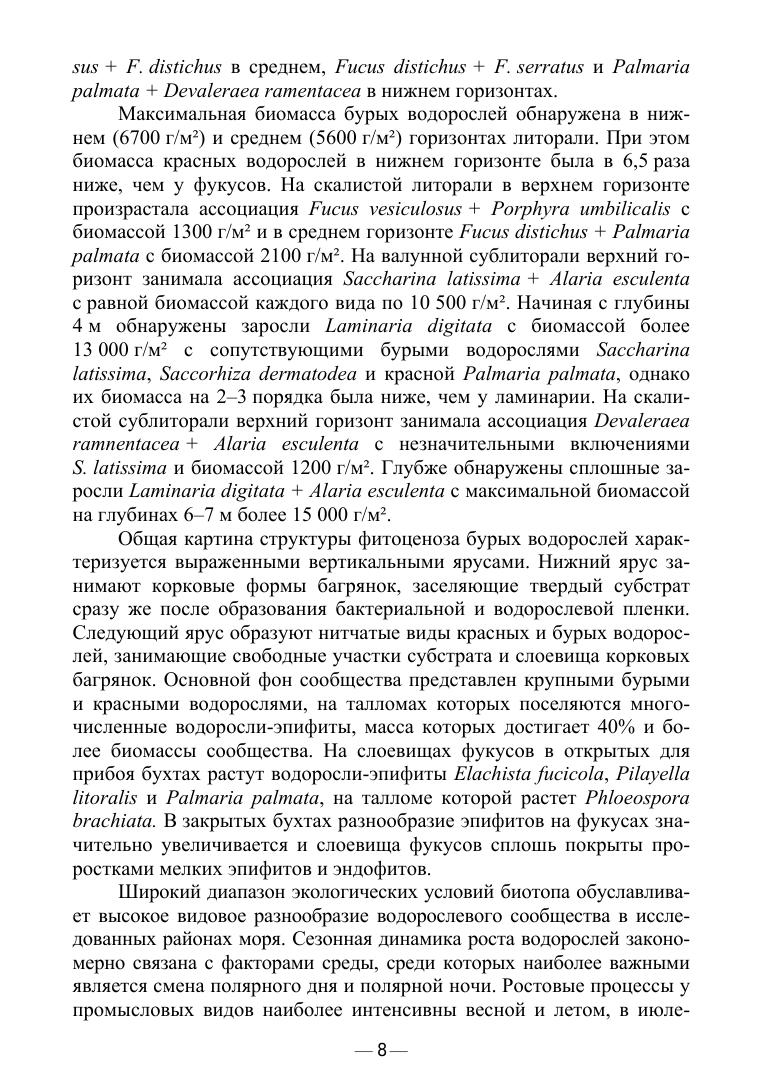 sus + F. distichus в среднем, Fucus distichus + F. serratus и Palmaria palmata + Devaleraea ramentacea в нижнем горизонтах.

Максимальная биомасса бурых водорослей обнаружена в нижнем (6700 г/м²) и среднем (5600 г/м²) горизонтах литорали. При этом биомасса красных водорослей в нижнем горизонте была в 6,5 раза ниже, чем у фукусов. На скалистой литорали в верхнем горизонте произрастала ассоциация Fucus vesiculosus + Porphyra umbilicalis с биомассой 1300 г/м² и в среднем горизонте Fucus distichus + Palmaria palmata с биомассой 2100 г/м². На валунной сублиторали верхний горизонт занимала ассоциация Saccharina latissima + Alaria esculenta с равной биомассой каждого вида по 10 500 г/м². Начиная с глубины 4 м обнаружены заросли Laminaria digitata с биомассой более 13 000 г/м² с сопутствующими бурыми водорослями Saccharina latissima, Saccorhiza dermatodea и красной Palmaria palmata, однако их биомасса на 2–3 порядка была ниже, чем у ламинарии. На скалистой сублиторали верхний горизонт занимала ассоциация Devaleraea ramnentacea + Alaria esculenta с незначительными включениями S. latissima и биомассой 1200 г/м². Глубже обнаружены сплошные заросли Laminaria digitata + Alaria esculenta с максимальной биомассой на глубинах 6–7 м более 15 000 г/м².

Общая картина структуры фитоценоза бурых водорослей характеризуется выраженными вертикальными ярусами. Нижний ярус занимают корковые формы багрянок, заселяющие твердый субстрат сразу же после образования бактериальной и водорослевой пленки. Следующий ярус образуют нитчатые виды красных и бурых водорослей, занимающие свободные участки субстрата и слоевища корковых багрянок. Основной фон сообщества представлен крупными бурыми и красными водорослями, на талломах которых поселяются многочисленные водоросли-эпифиты, масса которых достигает 40% и более биомассы сообщества. На слоевищах фукусов в открытых для прибоя бухтах растут водоросли-эпифиты Elachista fucicola, Pilayella litoralis и Palmaria palmata, на талломе которой растет Phloeospora brachiata. В закрытых бухтах разнообразие эпифитов на фукусах значительно увеличивается и слоевища фукусов сплошь покрыты проростками мелких эпифитов и эндофитов.

Широкий диапазон экологических условий биотопа обуславливает высокое видовое разнообразие водорослевого сообщества в исследованных районах моря. Сезонная динамика роста водорослей закономерно связана с факторами среды, среди которых наиболее важными является смена полярного дня и полярной ночи. Ростовые процессы у промысловых видов наиболее интенсивны весной и летом, в июле-

— 8 —